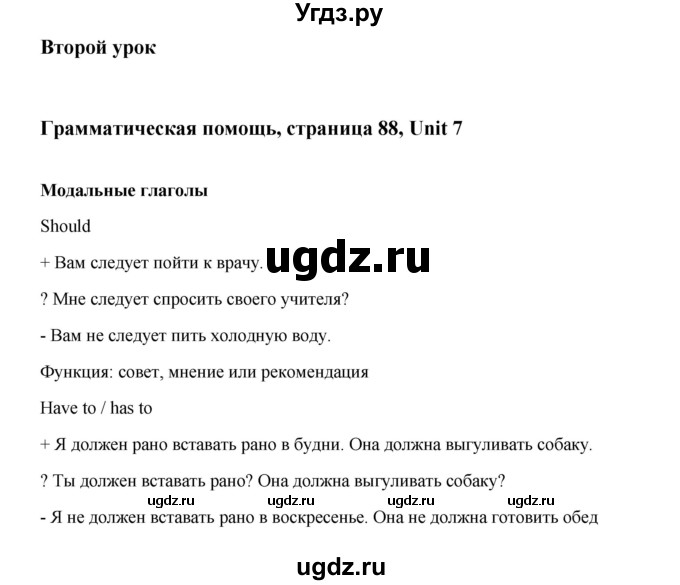 Угдз.ру

Второй урок

Грамматическая помощь, страница 88, Unit 7

Модальные глаголы

Should

+ Вам следует пойти к врачу. ugdz.ru

? Мне следует спросить своего учителя?

- Вам не следует пить холодную воду.

Функция: совет, мнение или рекомендация

Have to / has to

+ Я должен рано вставать рано в будни. Она должна выгуливать собаку.

? Ты должен вставать рано? Она должна выгуливать собаку?

ugdz.ru ugdz.ru ugdz.ru ugdz.ru

- Я не должен вставать рано в воскресенье. Она не должна готовить обед

ugdz.ru